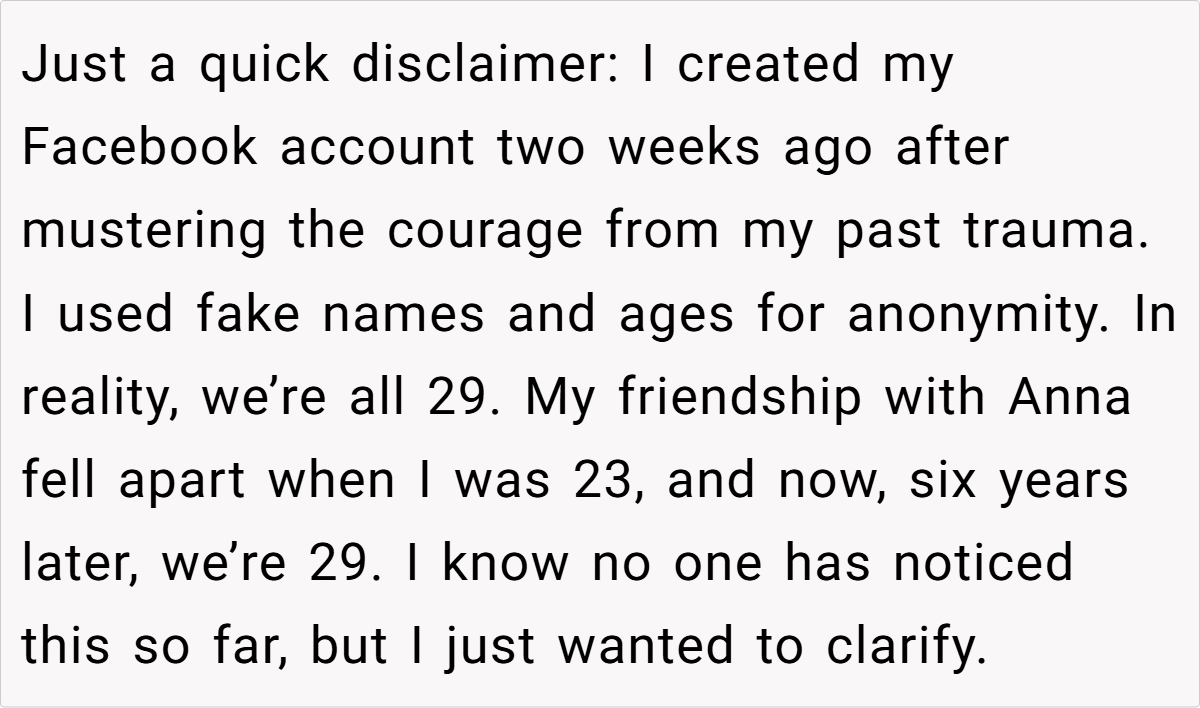 Just a quick disclaimer: I created my Facebook account two weeks ago after mustering the courage from my past trauma. I used fake names and ages for anonymity. In reality, we're all 29. My friendship with Anna fell apart when I was 23, and now, six years later, we're 29. I know no one has noticed this so far, but I just wanted to clarify.